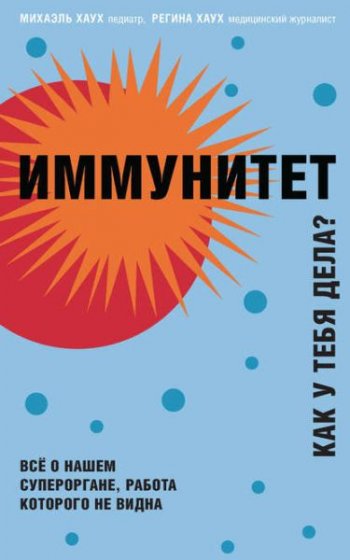 МИХАЭЛЬ ХАУХ педиатр, РЕГИНА ХАУХ медицинский журналист

ИММУНИТЕТ

КАК У ТЕБЯ ДЕЛА?

ВСЁ О НАШЕМ СУПЕРОРГАНЕ, РАБОТА КОТОРОГО НЕ ВИДНА